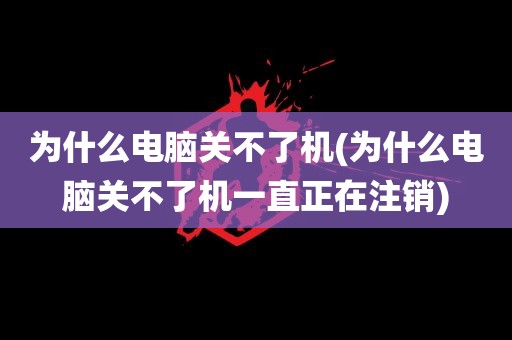 为什么电脑关不了机(为什么电脑关不了机一直正在注销)